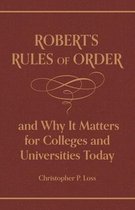 ROBERT'S RULES OF ORDER

and Why It Matters for Colleges and Universities Today

Christopher P. Loss